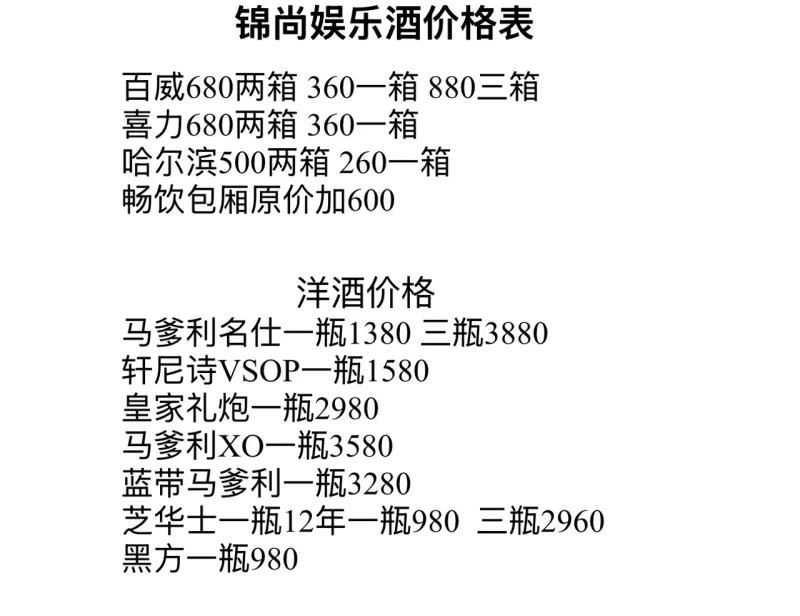 锦尚娱乐酒价格表

百威680两箱 360一箱 880三箱
喜力680两箱 360一箱
哈尔滨500两箱 260一箱
畅饮包厢原价加600

洋酒价格
马爹利名仕一瓶1380 三瓶3880
轩尼诗VSOP一瓶1580
皇家礼炮一瓶2980
马爹利XO一瓶3580
蓝带马爹利一瓶3280
芝华士一瓶12年一瓶980 三瓶2960
黑方一瓶980